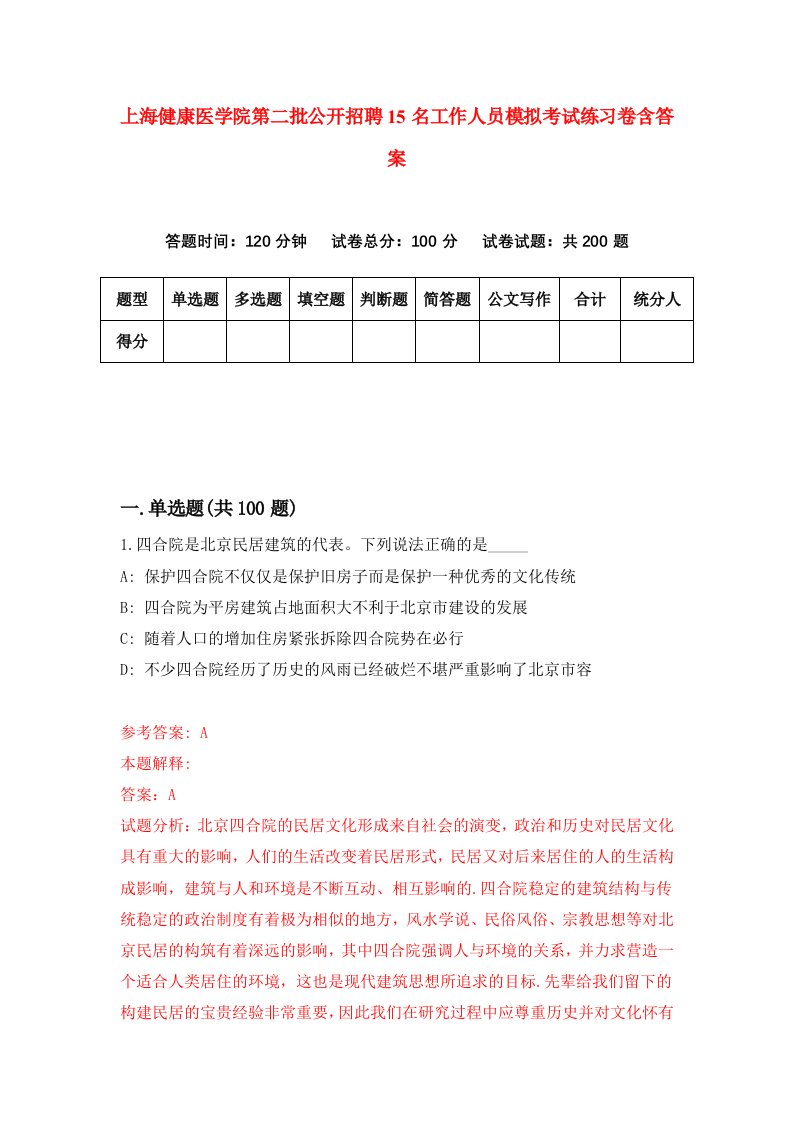 上海健康医学院第二批公开招聘15名工作人员模拟考试练习卷含答案

答题时间：120分钟　试卷总分：100分　试卷试题：共200题

| 题型 | 单选题 | 多选题 | 填空题 | 判断题 | 简答题 | 公文写作 | 合计 | 统分人 |
|---|---|---|---|---|---|---|---|---|
| 得分 | | | | | | | | |

一.单选题(共100题)

1.四合院是北京民居建筑的代表。下列说法正确的是_____

A: 保护四合院不仅仅是保护旧房子而是保护一种优秀的文化传统

B: 四合院为平房建筑占地面积大不利于北京市建设的发展

C: 随着人口的增加住房紧张拆除四合院势在必行

D: 不少四合院经历了历史的风雨已经破烂不堪严重影响了北京市容

参考答案: A

本题解释:

答案：A

试题分析：北京四合院的民居文化形成来自社会的演变，政治和历史对民居文化具有重大的影响，人们的生活改变着民居形式，民居又对后来居住的人的生活构成影响，建筑与人和环境是不断互动、相互影响的.四合院稳定的建筑结构与传统稳定的政治制度有着极为相似的地方，风水学说、民俗风俗、宗教思想等对北京民居的构筑有着深远的影响，其中四合院强调人与环境的关系，并力求营造一个适合人类居住的环境，这也是现代建筑思想所追求的目标.先辈给我们留下的构建民居的宝贵经验非常重要，因此我们在研究过程中应尊重历史并对文化怀有